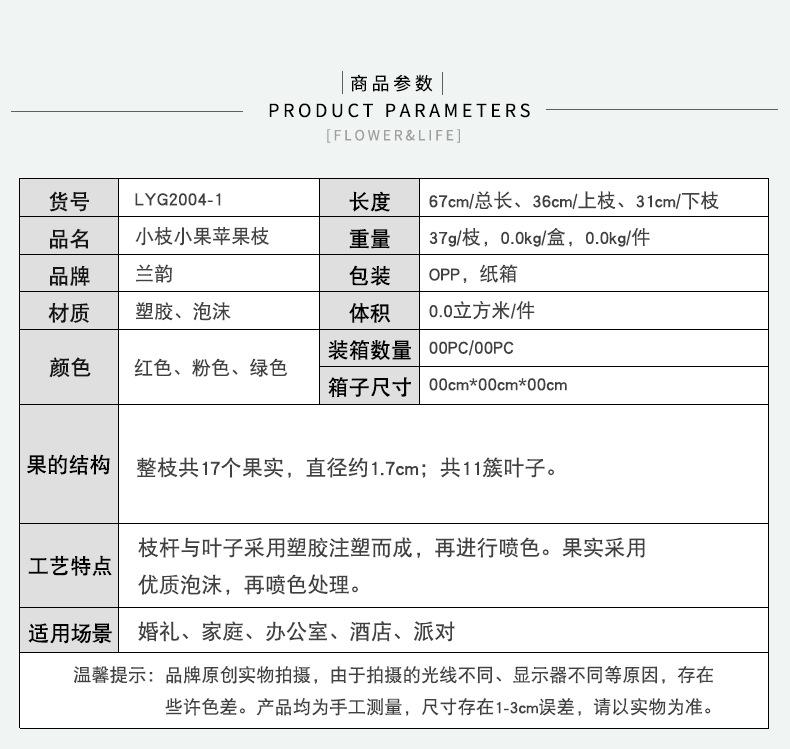 商品参数
PRODUCT PARAMETERS
[FLOWER&LIFE]

| 货号 | LYG2004-1 | 长度 | 67cm/总长、36cm/上枝、31cm/下枝 |
|---|---|---|---|
| 品名 | 小枝小果苹果枝 | 重量 | 37g/枝，0.0kg/盒，0.0kg/件 |
| 品牌 | 兰韵 | 包装 | OPP，纸箱 |
| 材质 | 塑胶、泡沫 | 体积 | 0.0立方米/件 |
| 颜色 | 红色、粉色、绿色 | 装箱数量 | 00PC/00PC |
| | | 箱子尺寸 | 00cm*00cm*00cm |
| 果的结构 | 整枝共17个果实，直径约1.7cm；共11簇叶子。 | | |
| 工艺特点 | 枝杆与叶子采用塑胶注塑而成，再进行喷色。果实采用优质泡沫，再喷色处理。 | | |
| 适用场景 | 婚礼、家庭、办公室、酒店、派对 | | |

温馨提示：品牌原创实物拍摄，由于拍摄的光线不同、显示器不同等原因，存在些许色差。产品均为手工测量，尺寸存在1-3cm误差，请以实物为准。